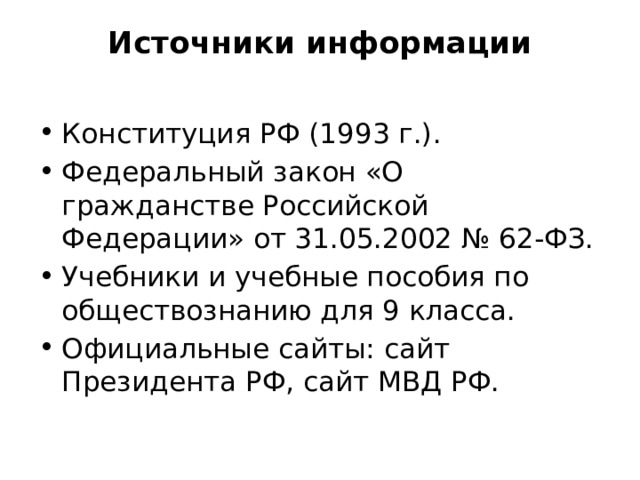 Источники информации

• Конституция РФ (1993 г.).
• Федеральный закон «О гражданстве Российской Федерации» от 31.05.2002 № 62-ФЗ.
• Учебники и учебные пособия по обществознанию для 9 класса.
• Официальные сайты: сайт Президента РФ, сайт МВД РФ.